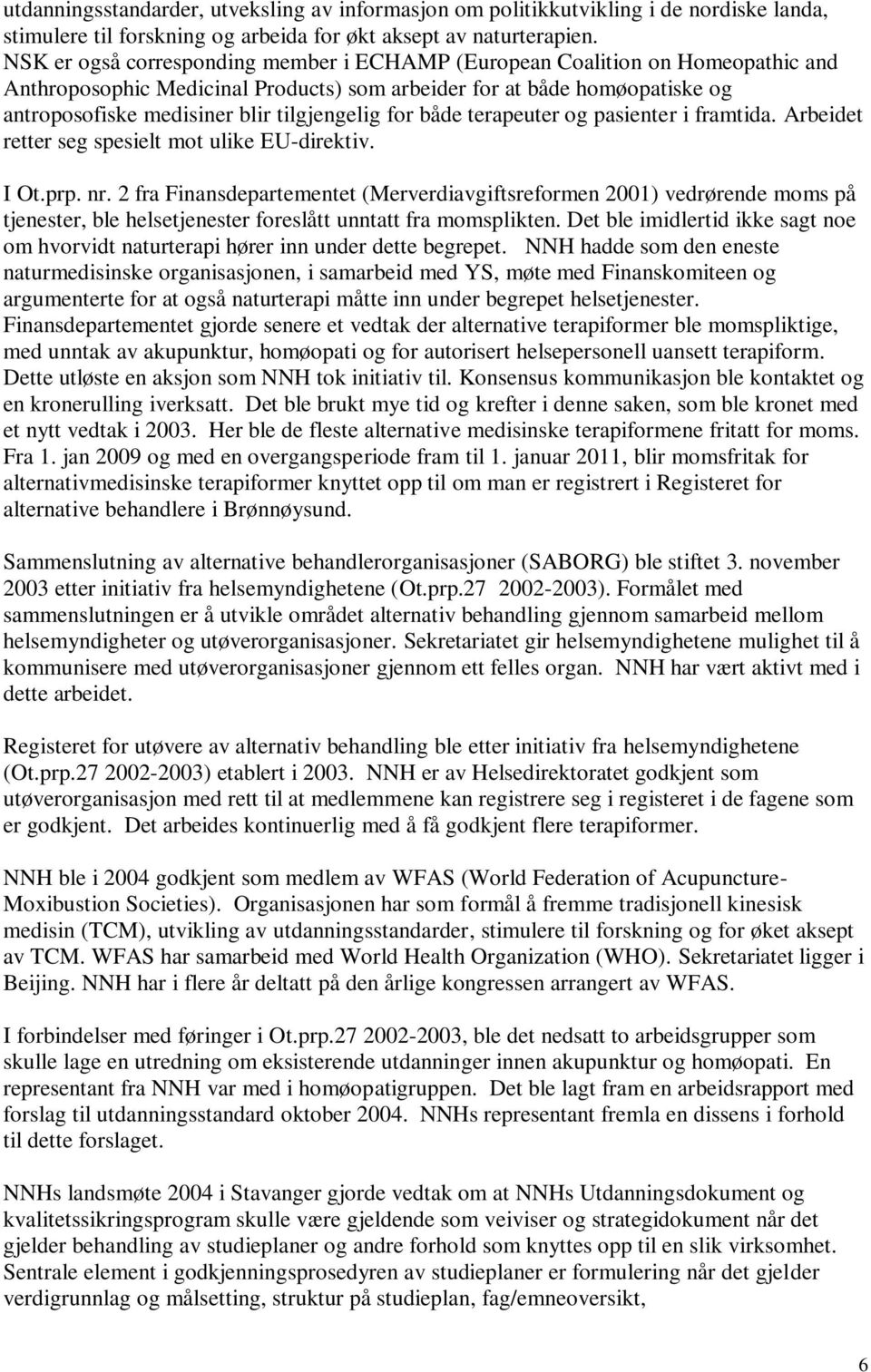 utdanningsstandarder, utveksling av informasjon om politikkutvikling i de nordiske landa, stimulere til forskning og arbeida for økt aksept av naturterapien. NSK er også corresponding member i ECHAMP (European Coalition on Homeopathic and Anthroposophic Medicinal Products) som arbeider for at både homøopatiske og antroposofiske medisiner blir tilgjengelig for både terapeuter og pasienter i framtida. Arbeidet retter seg spesielt mot ulike EU-direktiv.

I Ot.prp. nr. 2 fra Finansdepartementet (Merverdiavgiftsreformen 2001) vedrørende moms på tjenester, ble helsetjenester foreslått unntatt fra momsplikten. Det ble imidlertid ikke sagt noe om hvorvidt naturterapi hører inn under dette begrepet. NNH hadde som den eneste naturmedisinske organisasjonen, i samarbeid med YS, møte med Finanskomiteen og argumenterte for at også naturterapi måtte inn under begrepet helsetjenester. Finansdepartementet gjorde senere et vedtak der alternative terapiformer ble momspliktige, med unntak av akupunktur, homøopati og for autorisert helsepersonell uansett terapiform. Dette utløste en aksjon som NNH tok initiativ til. Konsensus kommunikasjon ble kontaktet og en kronerulling iverksatt. Det ble brukt mye tid og krefter i denne saken, som ble kronet med et nytt vedtak i 2003. Her ble de fleste alternative medisinske terapiformene fritatt for moms. Fra 1. jan 2009 og med en overgangsperiode fram til 1. januar 2011, blir momsfritak for alternativmedisinske terapiformer knyttet opp til om man er registrert i Registeret for alternative behandlere i Brønnøysund.

Sammenslutning av alternative behandlerorganisasjoner (SABORG) ble stiftet 3. november 2003 etter initiativ fra helsemyndighetene (Ot.prp.27 2002-2003). Formålet med sammenslutningen er å utvikle området alternativ behandling gjennom samarbeid mellom helsemyndigheter og utøverorganisasjoner. Sekretariatet gir helsemyndighetene mulighet til å kommunisere med utøverorganisasjoner gjennom ett felles organ. NNH har vært aktivt med i dette arbeidet.

Registeret for utøvere av alternativ behandling ble etter initiativ fra helsemyndighetene (Ot.prp.27 2002-2003) etablert i 2003. NNH er av Helsedirektoratet godkjent som utøverorganisasjon med rett til at medlemmene kan registrere seg i registeret i de fagene som er godkjent. Det arbeides kontinuerlig med å få godkjent flere terapiformer.

NNH ble i 2004 godkjent som medlem av WFAS (World Federation of Acupuncture-Moxibustion Societies). Organisasjonen har som formål å fremme tradisjonell kinesisk medisin (TCM), utvikling av utdanningsstandarder, stimulere til forskning og for øket aksept av TCM. WFAS har samarbeid med World Health Organization (WHO). Sekretariatet ligger i Beijing. NNH har i flere år deltatt på den årlige kongressen arrangert av WFAS.

I forbindelser med føringer i Ot.prp.27 2002-2003, ble det nedsatt to arbeidsgrupper som skulle lage en utredning om eksisterende utdanninger innen akupunktur og homøopati. En representant fra NNH var med i homøopatigruppen. Det ble lagt fram en arbeidsrapport med forslag til utdanningsstandard oktober 2004. NNHs representant fremla en dissens i forhold til dette forslaget.

NNHs landsmøte 2004 i Stavanger gjorde vedtak om at NNHs Utdanningsdokument og kvalitetssikringsprogram skulle være gjeldende som veiviser og strategidokument når det gjelder behandling av studieplaner og andre forhold som knyttes opp til en slik virksomhet. Sentrale element i godkjenningsprosedyren av studieplaner er formulering når det gjelder verdigrunnlag og målsetting, struktur på studieplan, fag/emneoversikt,

6